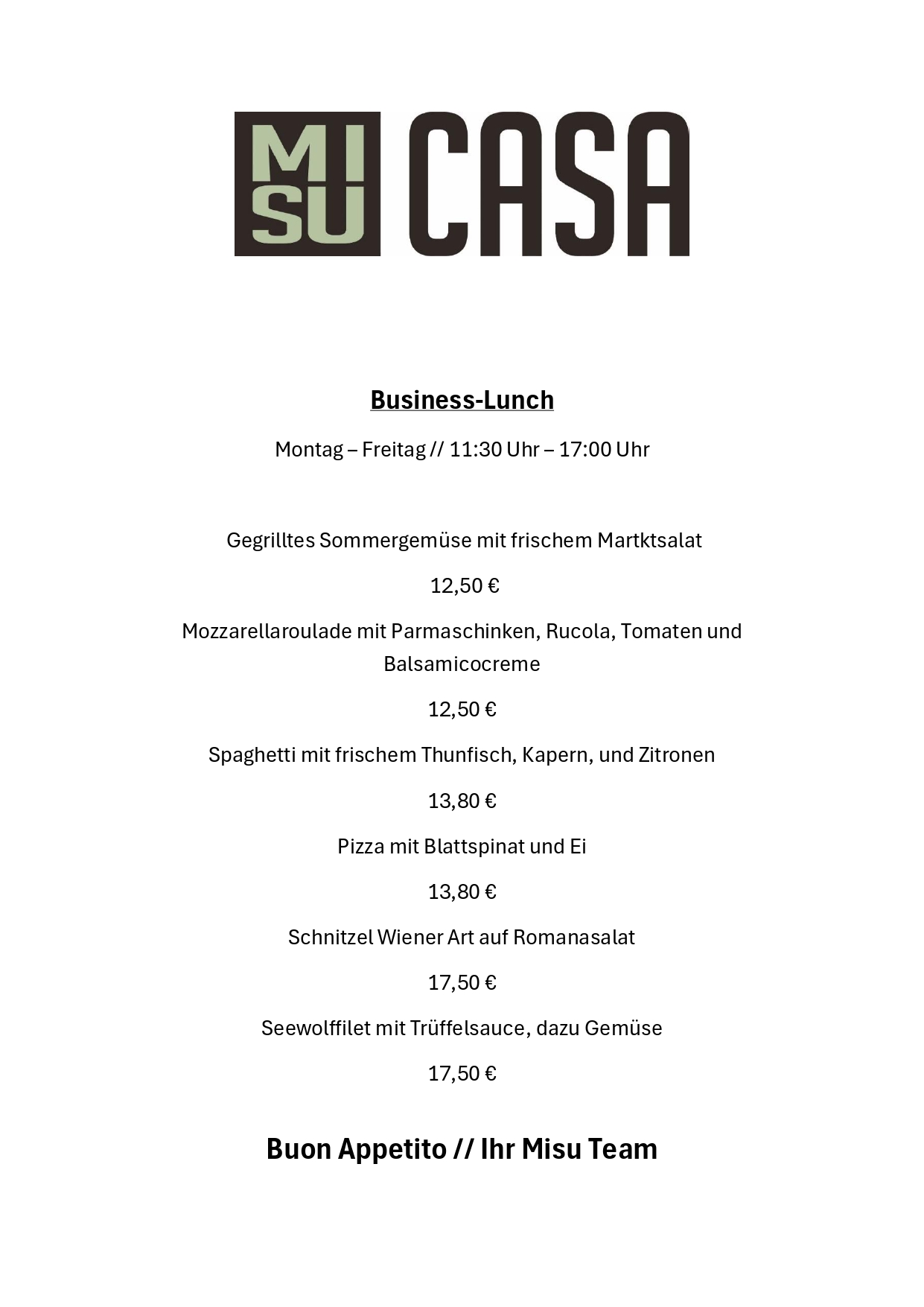 MI SU CASA

Business-Lunch

Montag – Freitag // 11:30 Uhr – 17:00 Uhr

Gegrilltes Sommergemüse mit frischem Martktsalat

12,50 €

Mozzarellaroulade mit Parmaschinken, Rucola, Tomaten und Balsamicocreme

12,50 €

Spaghetti mit frischem Thunfisch, Kapern, und Zitronen

13,80 €

Pizza mit Blattspinat und Ei

13,80 €

Schnitzel Wiener Art auf Romanasalat

17,50 €

Seewolffilet mit Trüffelsauce, dazu Gemüse

17,50 €

Buon Appetito // Ihr Misu Team